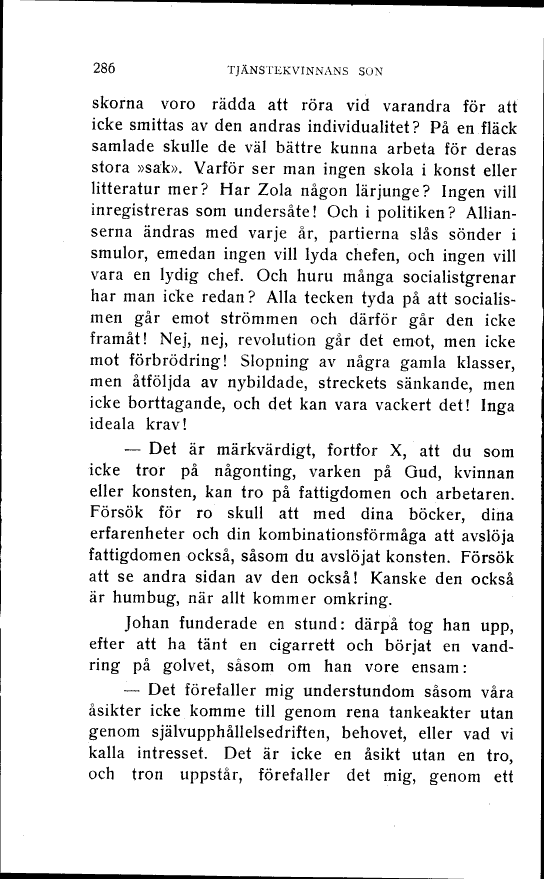 286 TJÄNSTEKVINNANS SON

skorna voro rädda att röra vid varandra för att icke smittas av den andras individualitet? På en fläck samlade skulle de väl bättre kunna arbeta för deras stora »sak». Varför ser man ingen skola i konst eller litteratur mer? Har Zola någon lärjunge? Ingen vill inregistreras som undersåte! Och i politiken? Allianserna ändras med varje år, partierna slås sönder i smulor, emedan ingen vill lyda chefen, och ingen vill vara en lydig chef. Och huru många socialistgrenar har man icke redan? Alla tecken tyda på att socialismen går emot strömmen och därför går den icke framåt! Nej, nej, revolution går det emot, men icke mot förbrödring! Slopning av några gamla klasser, men åtföljda av nybildade, streckets sänkande, men icke borttagande, och det kan vara vackert det! Inga ideala krav!

— Det är märkvärdigt, fortfor X, att du som icke tror på någonting, varken på Gud, kvinnan eller konsten, kan tro på fattigdomen och arbetaren. Försök för ro skull att med dina böcker, dina erfarenheter och din kombinationsförmåga att avslöja fattigdomen också, såsom du avslöjat konsten. Försök att se andra sidan av den också! Kanske den också är humbug, när allt kommer omkring.

Johan funderade en stund: därpå tog han upp, efter att ha tänt en cigarrett och börjat en vandring på golvet, såsom om han vore ensam:

— Det förefaller mig understundom såsom våra åsikter icke komme till genom rena tankeakter utan genom självupphållelsedriften, behovet, eller vad vi kalla intresset. Det är icke en åsikt utan en tro, och tron uppstår, förefaller det mig, genom ett